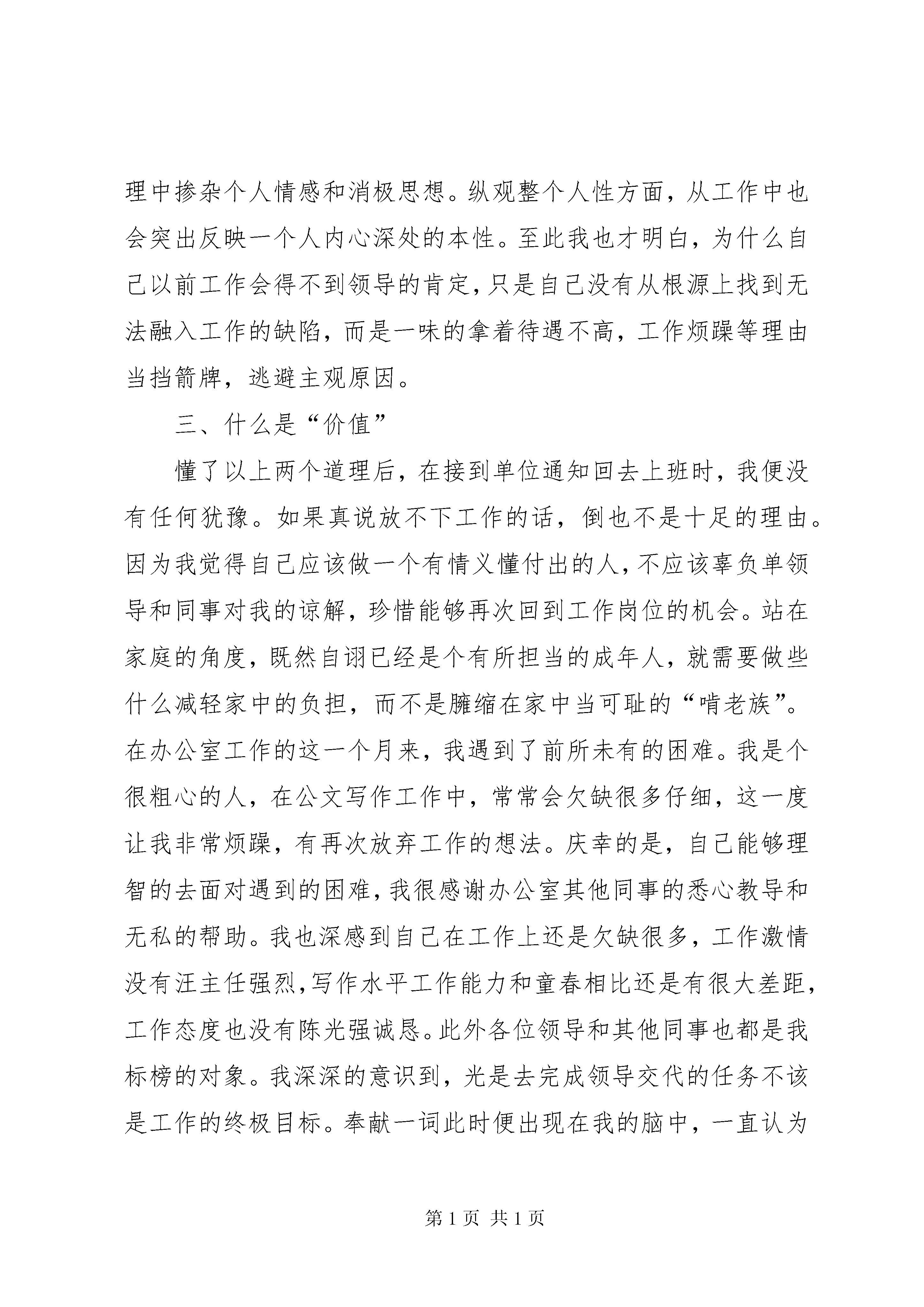 理中掺杂个人情感和消极思想。纵观整个人性方面，从工作中也会突出反映一个人内心深处的本性。至此我也才明白，为什么自己以前工作会得不到领导的肯定，只是自己没有从根源上找到无法融入工作的缺陷，而是一味的拿着待遇不高，工作烦躁等理由当挡箭牌，逃避主观原因。

三、什么是“价值”

懂了以上两个道理后，在接到单位通知回去上班时，我便没有任何犹豫。如果真说放不下工作的话，倒也不是十足的理由。因为我觉得自己应该做一个有情义懂付出的人，不应该辜负单领导和同事对我的谅解，珍惜能够再次回到工作岗位的机会。站在家庭的角度，既然自诩已经是个有所担当的成年人，就需要做些什么减轻家中的负担，而不是臃缩在家中当可耻的“啃老族”。在办公室工作的这一个月来，我遇到了前所未有的困难。我是个很粗心的人，在公文写作工作中，常常会欠缺很多仔细，这一度让我非常烦躁，有再次放弃工作的想法。庆幸的是，自己能够理智的去面对遇到的困难，我很感谢办公室其他同事的悉心教导和无私的帮助。我也深感到自己在工作上还是欠缺很多，工作激情没有汪主任强烈，写作水平工作能力和童春相比还是有很大差距，工作态度也没有陈光强诚恳。此外各位领导和其他同事也都是我标榜的对象。我深深的意识到，光是去完成领导交代的任务不该是工作的终极目标。奉献一词此时便出现在我的脑中，一直认为

第 1 页 共 1 页